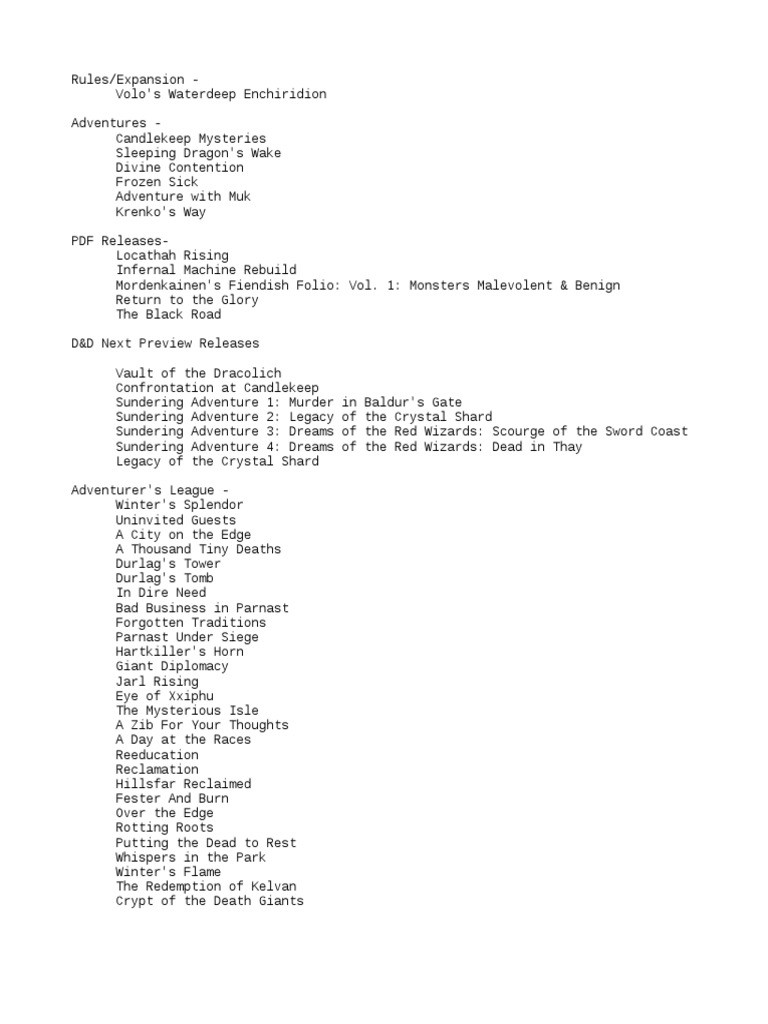 Rules/Expansion -
Volo's Waterdeep Enchiridion

Adventures -
Candlekeep Mysteries
Sleeping Dragon's Wake
Divine Contention
Frozen Sick
Adventure with Muk
Krenko's Way

PDF Releases-
Locathah Rising
Infernal Machine Rebuild
Mordenkainen's Fiendish Folio: Vol. 1: Monsters Malevolent & Benign
Return to the Glory
The Black Road

D&D Next Preview Releases

Vault of the Dracolich
Confrontation at Candlekeep
Sundering Adventure 1: Murder in Baldur's Gate
Sundering Adventure 2: Legacy of the Crystal Shard
Sundering Adventure 3: Dreams of the Red Wizards: Scourge of the Sword Coast
Sundering Adventure 4: Dreams of the Red Wizards: Dead in Thay
Legacy of the Crystal Shard

Adventurer's League -
Winter's Splendor
Uninvited Guests
A City on the Edge
A Thousand Tiny Deaths
Durlag's Tower
Durlag's Tomb
In Dire Need
Bad Business in Parnast
Forgotten Traditions
Parnast Under Siege
Hartkiller's Horn
Giant Diplomacy
Jarl Rising
Eye of Xxiphu
The Mysterious Isle
A Zib For Your Thoughts
A Day at the Races
Reeducation
Reclamation
Hillsfar Reclaimed
Fester And Burn
Over the Edge
Rotting Roots
Putting the Dead to Rest
Whispers in the Park
Winter's Flame
The Redemption of Kelvan
Crypt of the Death Giants